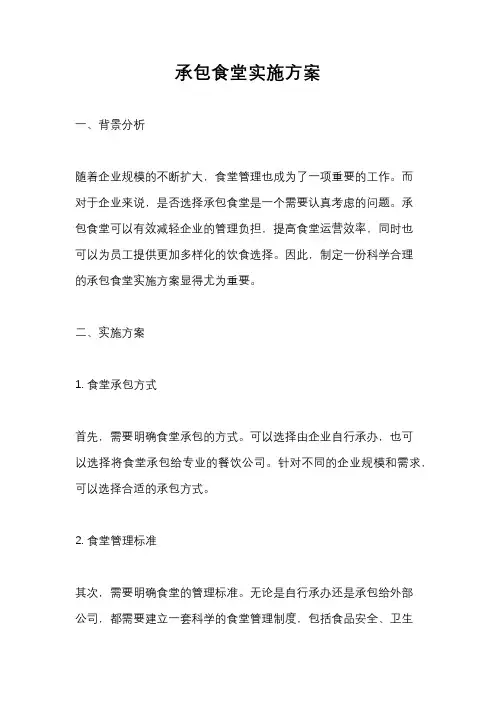 承包食堂实施方案

一、背景分析

随着企业规模的不断扩大，食堂管理也成为了一项重要的工作。而对于企业来说，是否选择承包食堂是一个需要认真考虑的问题。承包食堂可以有效减轻企业的管理负担，提高食堂运营效率，同时也可以为员工提供更加多样化的饮食选择。因此，制定一份科学合理的承包食堂实施方案显得尤为重要。

二、实施方案

1. 食堂承包方式

首先，需要明确食堂承包的方式。可以选择由企业自行承办，也可以选择将食堂承包给专业的餐饮公司。针对不同的企业规模和需求，可以选择合适的承包方式。

2. 食堂管理标准

其次，需要明确食堂的管理标准。无论是自行承办还是承包给外部公司，都需要建立一套科学的食堂管理制度，包括食品安全、卫生